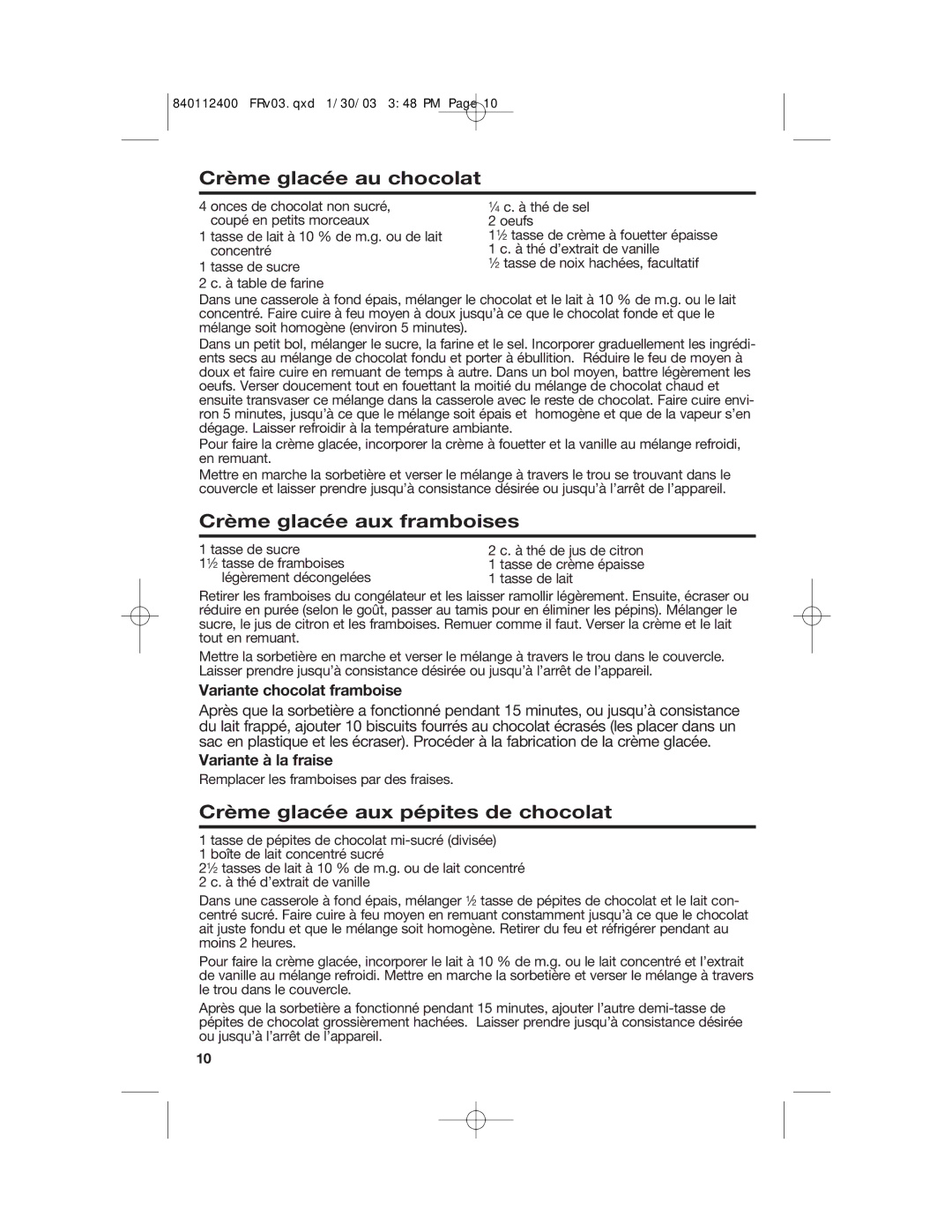 840112400 FRv03.qxd 1/30/03 3:48 PM Page 10

Crème glacée au chocolat

4 onces de chocolat non sucré, coupé en petits morceaux
1 tasse de lait à 10 % de m.g. ou de lait concentré
1 tasse de sucre
2 c. à table de farine

¼ c. à thé de sel
2 oeufs
1½ tasse de crème à fouetter épaisse
1 c. à thé d'extrait de vanille
½ tasse de noix hachées, facultatif

Dans une casserole à fond épais, mélanger le chocolat et le lait à 10 % de m.g. ou le lait concentré. Faire cuire à feu moyen à doux jusqu'à ce que le chocolat fonde et que le mélange soit homogène (environ 5 minutes).

Dans un petit bol, mélanger le sucre, la farine et le sel. Incorporer graduellement les ingrédients secs au mélange de chocolat fondu et porter à ébullition. Réduire le feu de moyen à doux et faire cuire en remuant de temps à autre. Dans un bol moyen, battre légèrement les oeufs. Verser doucement tout en fouettant la moitié du mélange de chocolat chaud et ensuite transvaser ce mélange dans la casserole avec le reste de chocolat. Faire cuire environ 5 minutes, jusqu'à ce que le mélange soit épais et homogène et que de la vapeur s'en dégage. Laisser refroidir à la température ambiante.

Pour faire la crème glacée, incorporer la crème à fouetter et la vanille au mélange refroidi, en remuant.

Mettre en marche la sorbetière et verser le mélange à travers le trou se trouvant dans le couvercle et laisser prendre jusqu'à consistance désirée ou jusqu'à l'arrêt de l'appareil.

Crème glacée aux framboises

1 tasse de sucre
1½ tasse de framboises légèrement décongelées

2 c. à thé de jus de citron
1 tasse de crème épaisse
1 tasse de lait

Retirer les framboises du congélateur et les laisser ramollir légèrement. Ensuite, écraser ou réduire en purée (selon le goût, passer au tamis pour en éliminer les pépins). Mélanger le sucre, le jus de citron et les framboises. Remuer comme il faut. Verser la crème et le lait tout en remuant.

Mettre la sorbetière en marche et verser le mélange à travers le trou dans le couvercle. Laisser prendre jusqu'à consistance désirée ou jusqu'à l'arrêt de l'appareil.

Variante chocolat framboise

Après que la sorbetière a fonctionné pendant 15 minutes, ou jusqu'à consistance du lait frappé, ajouter 10 biscuits fourrés au chocolat écrasés (les placer dans un sac en plastique et les écraser). Procéder à la fabrication de la crème glacée.

Variante à la fraise

Remplacer les framboises par des fraises.

Crème glacée aux pépites de chocolat

1 tasse de pépites de chocolat mi-sucré (divisée)
1 boîte de lait concentré sucré
2½ tasses de lait à 10 % de m.g. ou de lait concentré
2 c. à thé d'extrait de vanille

Dans une casserole à fond épais, mélanger ½ tasse de pépites de chocolat et le lait concentré sucré. Faire cuire à feu moyen en remuant constamment jusqu'à ce que le chocolat ait juste fondu et que le mélange soit homogène. Retirer du feu et réfrigérer pendant au moins 2 heures.

Pour faire la crème glacée, incorporer le lait à 10 % de m.g. ou le lait concentré et l'extrait de vanille au mélange refroidi. Mettre en marche la sorbetière et verser le mélange à travers le trou dans le couvercle.

Après que la sorbetière a fonctionné pendant 15 minutes, ajouter l'autre demi-tasse de pépites de chocolat grossièrement hachées. Laisser prendre jusqu'à consistance désirée ou jusqu'à l'arrêt de l'appareil.

10